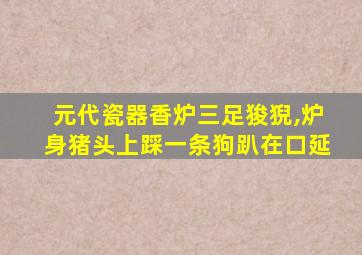 元代瓷器香炉三足狻猊,炉身猪头上踩一条狗趴在口延